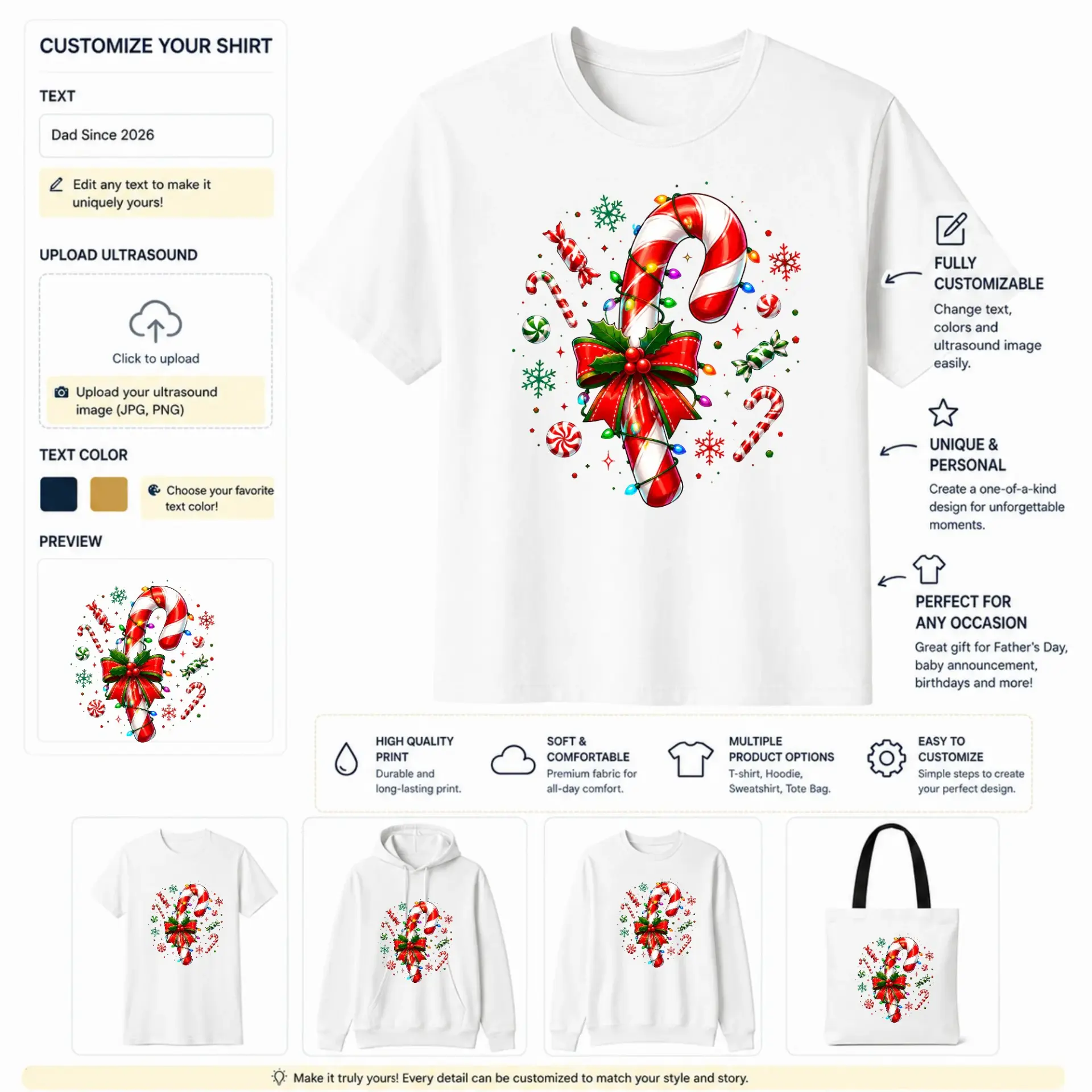 CUSTOMIZE YOUR SHIRT

TEXT

Dad Since 2026

Edit any text to make it uniquely yours!

UPLOAD ULTRASOUND

Click to upload

Upload your ultrasound image (JPG, PNG)

TEXT COLOR

Choose your favorite text color!

PREVIEW

FULLY CUSTOMIZABLE

Change text, colors and ultrasound image easily.

UNIQUE & PERSONAL

Create a one-of-a-kind design for unforgettable moments.

PERFECT FOR ANY OCCASION

Great gift for Father's Day, baby announcement, birthdays and more!

HIGH QUALITY PRINT
Durable and long-lasting print.

SOFT & COMFORTABLE
Premium fabric for all-day comfort.

MULTIPLE PRODUCT OPTIONS
T-shirt, Hoodie, Sweatshirt, Tote Bag.

EASY TO CUSTOMIZE
Simple steps to create your perfect design.

Make it truly yours! Every detail can be customized to match your style and story.